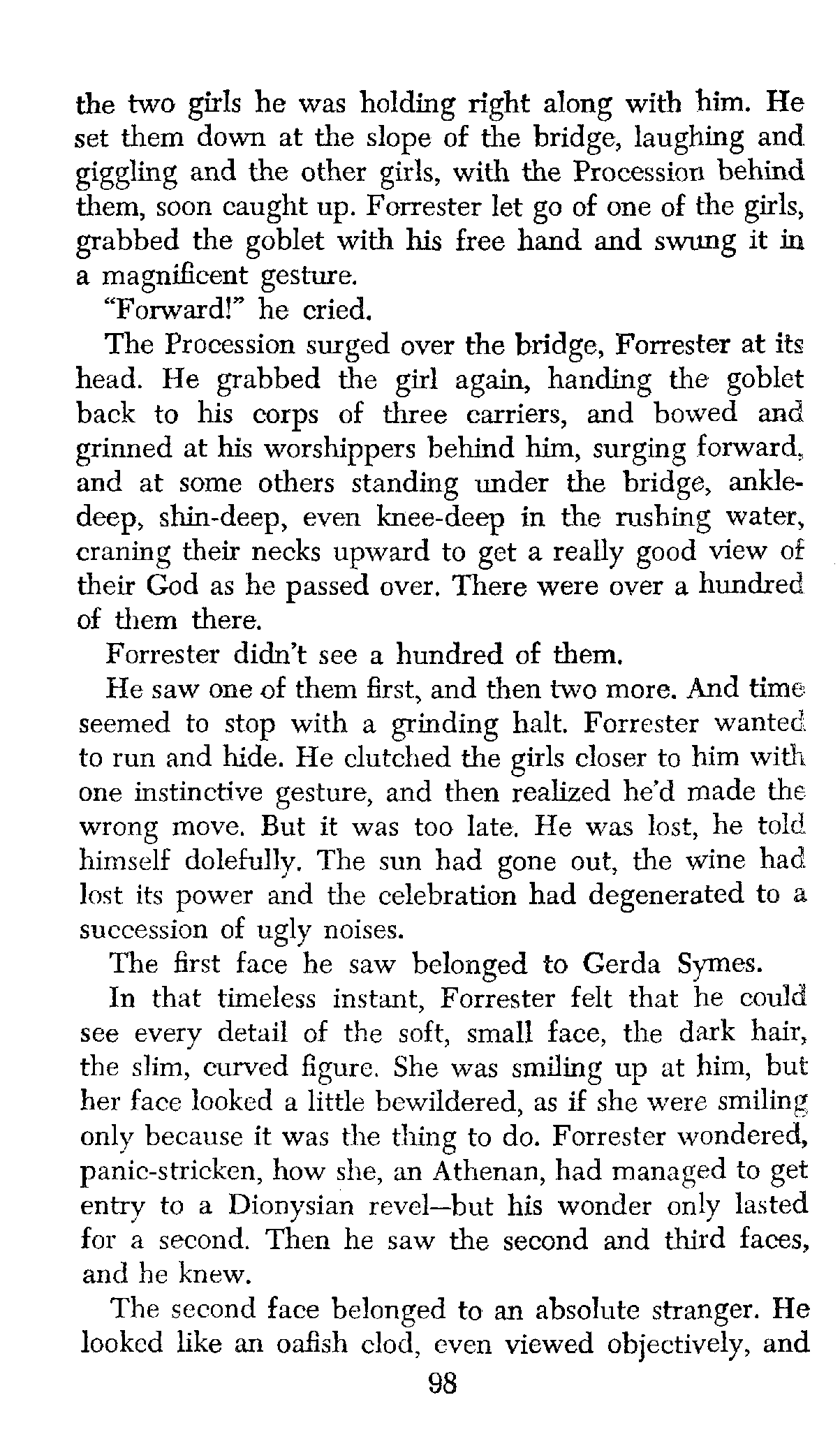 the two girls he was holding right along with him. He set them down at the slope of the bridge, laughing and giggling and the other girls, with the Procession behind them, soon caught up. Forrester let go of one of the girls, grabbed the goblet with his free hand and swung it in a magnificent gesture.

"Forward!" he cried.

The Procession surged over the bridge, Forrester at its head. He grabbed the girl again, handing the goblet back to his corps of three carriers, and bowed and grinned at his worshippers behind him, surging forward, and at some others standing under the bridge, ankle-deep, shin-deep, even knee-deep in the rushing water, craning their necks upward to get a really good view of their God as he passed over. There were over a hundred of them there.

Forrester didn't see a hundred of them.

He saw one of them first, and then two more. And time seemed to stop with a grinding halt. Forrester wanted to run and hide. He clutched the girls closer to him with one instinctive gesture, and then realized he'd made the wrong move. But it was too late. He was lost, he told himself dolefully. The sun had gone out, the wine had lost its power and the celebration had degenerated to a succession of ugly noises.

The first face he saw belonged to Gerda Symes.

In that timeless instant, Forrester felt that he could see every detail of the soft, small face, the dark hair, the slim, curved figure. She was smiling up at him, but her face looked a little bewildered, as if she were smiling only because it was the thing to do. Forrester wondered, panic-stricken, how she, an Athenan, had managed to get entry to a Dionysian revel—but his wonder only lasted for a second. Then he saw the second and third faces, and he knew.

The second face belonged to an absolute stranger. He looked like an oafish clod, even viewed objectively, and

98